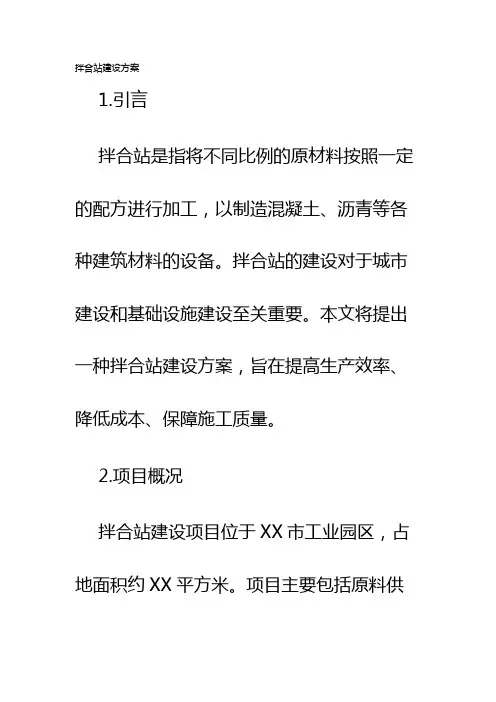 拌合站建设方案

1.引言

拌合站是指将不同比例的原材料按照一定的配方进行加工，以制造混凝土、沥青等各种建筑材料的设备。拌合站的建设对于城市建设和基础设施建设至关重要。本文将提出一种拌合站建设方案，旨在提高生产效率、降低成本、保障施工质量。

2.项目概况

拌合站建设项目位于XX市工业园区，占地面积约XX平方米。项目主要包括原料供